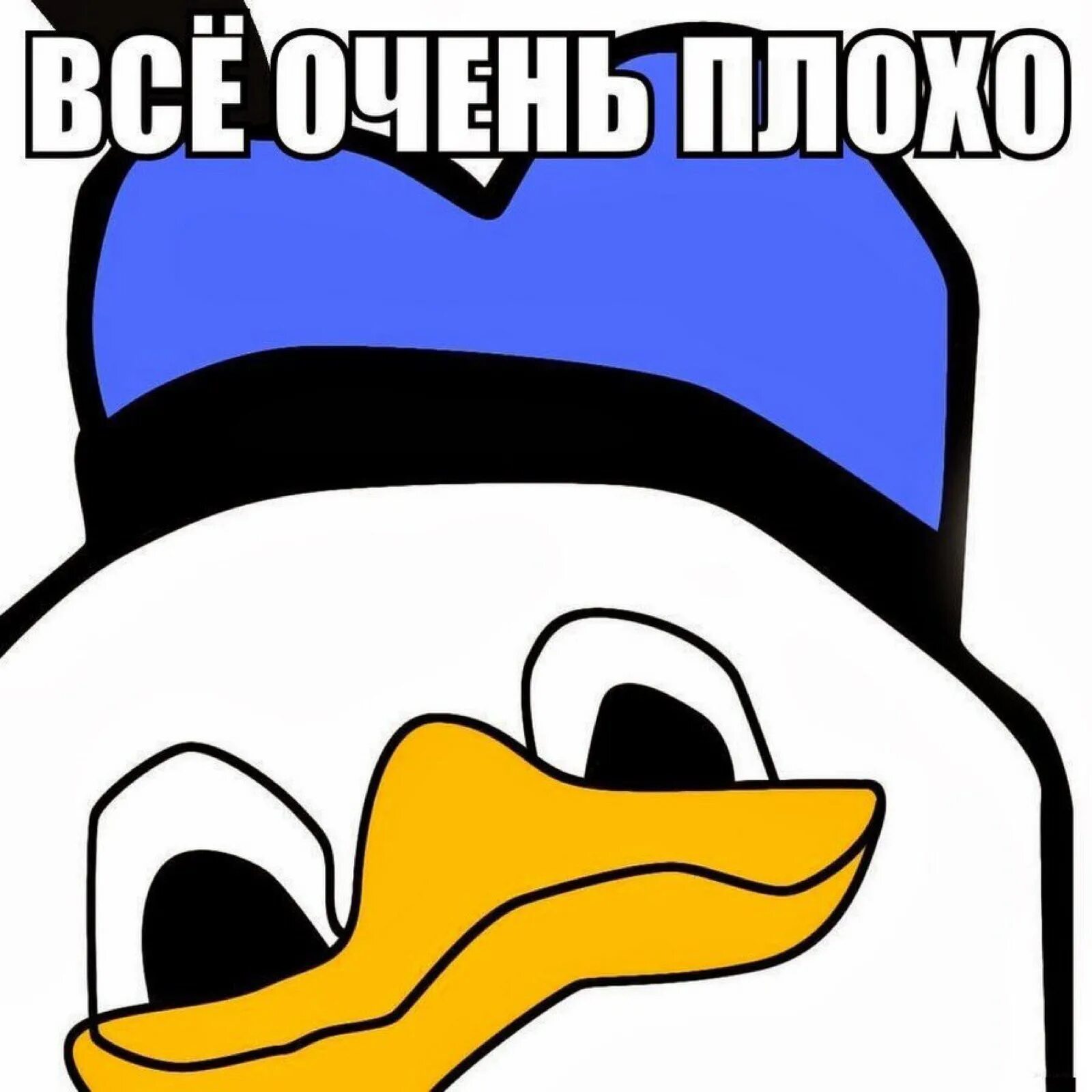 ВСЁ ОЧЕНЬ ПЛОХО